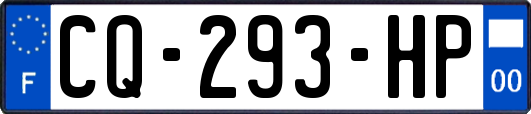 F
CQ-293-HP
00